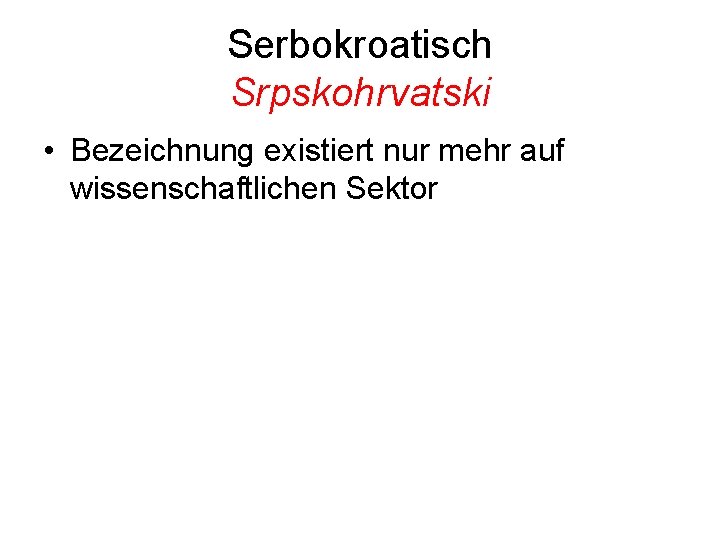 Serbokroatisch
Srpskohrvatski

• Bezeichnung existiert nur mehr auf wissenschaftlichen Sektor